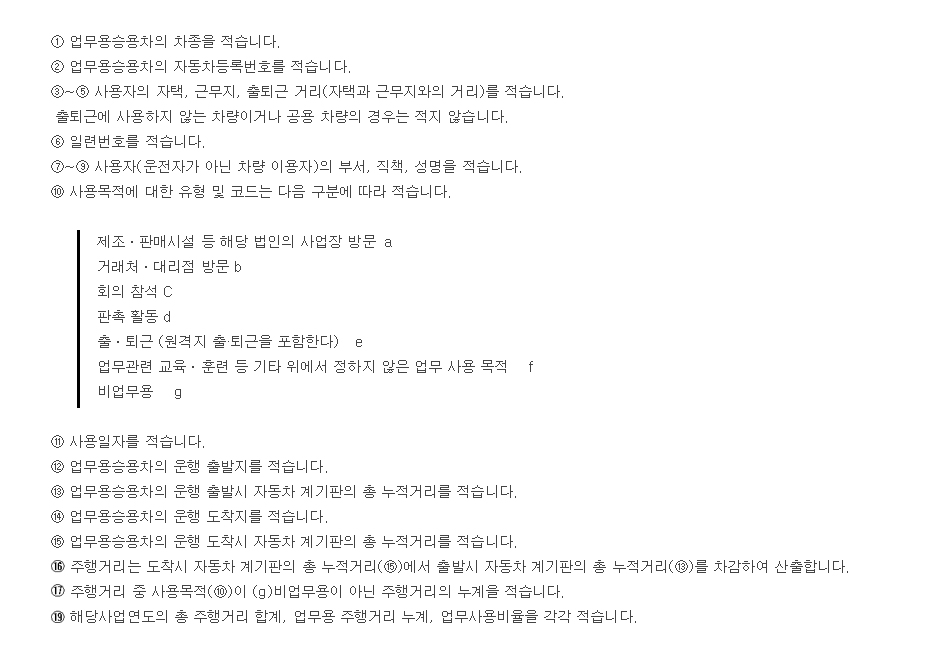 ① 업무용승용차의 차종을 적습니다.
② 업무용승용차의 자동차등록번호를 적습니다.
③~⑤ 사용자의 자택, 근무지, 출퇴근 거리(자택과 근무지와의 거리)를 적습니다.
출퇴근에 사용하지 않는 차량이거나 공용 차량의 경우는 적지 않습니다.
⑥ 일련번호를 적습니다.
⑦~⑨ 사용자(운전자가 아닌 차량 이용자)의 부서, 직책, 성명을 적습니다.
⑩ 사용목적에 대한 유형 및 코드는 다음 구분에 따라 적습니다.

제조・판매시설 등 해당 법인의 사업장 방문 a
거래처・대리점 방문 b
회의 참석 C
판촉 활동 d
출・퇴근 (원격지 출·퇴근을 포함한다) e
업무관련 교육・훈련 등 기타 위에서 정하지 않은 업무 사용 목적 f
비업무용 g

⑪ 사용일자를 적습니다.
⑫ 업무용승용차의 운행 출발지를 적습니다.
⑬ 업무용승용차의 운행 출발시 자동차 계기판의 총 누적거리를 적습니다.
⑭ 업무용승용차의 운행 도착지를 적습니다.
⑮ 업무용승용차의 운행 도착시 자동차 계기판의 총 누적거리를 적습니다.
⑯ 주행거리는 도착시 자동차 계기판의 총 누적거리(⑮)에서 출발시 자동차 계기판의 총 누적거리(⑬)를 차감하여 산출합니다.
⑰ 주행거리 중 사용목적(⑩)이 (g)비업무용이 아닌 주행거리의 누계를 적습니다.
⑲ 해당사업연도의 총 주행거리 합계, 업무용 주행거리 누계, 업무사용비율을 각각 적습니다.